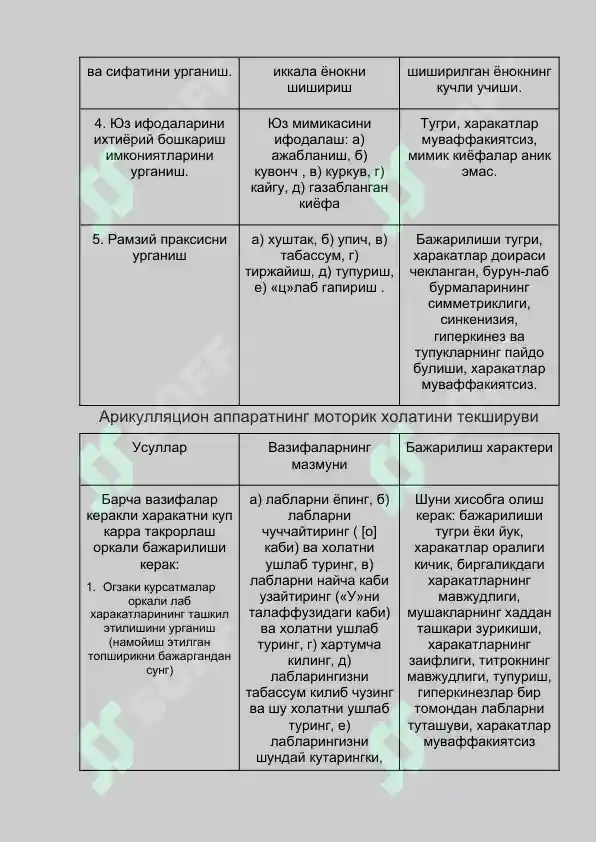 | ва сифатини урганиш. | иккала ёнокни шишириш | шиширилган ёнокнинг кучли учиши. |
|---|---|---|
| 4. Юз ифодаларини ихтиёрий бошкариш имкониятларини урганиш. | Юз мимикасини ифодалаш: а) ажабланиш, б) кувонч , в) куркув, г) кайгу, д) газабланган киёфа | Тугри, харакатлар муваффакиятсиз, мимик киёфалар аник эмас. |
| 5. Рамзий праксисни урганиш | а) хуштак, б) упич, в) табассум, г) тиржайиш, д) тупуриш, е) «ц»лаб гапириш . | Бажарилиши тугри, харакатлар доираси чекланган, бурун-лаб бурмаларининг симметриклиги, синкенизия, гиперкинез ва тупукларнинг пайдо булиши, харакатлар муваффакиятсиз. |

Арикулляцион аппаратнинг моторик холатини текшируви

| Усуллар | Вазифаларнинг мазмуни | Бажарилиш характери |
|---|---|---|
| Барча вазифалар керакли харакатни куп карра такрорлаш оркали бажарилиши керак: 1. Огзаки курсатмалар оркали лаб харакатларининг ташкил этилишини урганиш (намойиш этилган топширикни бажаргандан сунг) | а) лабларни ёпинг, б) лабларни чуччайтиринг ( [о] каби) ва холатни ушлаб туринг, в) лабларни найча каби узайтиринг («У»ни талаффузидаги каби) ва холатни ушлаб туринг, г) хартумча килинг, д) лабларингизни табассум килиб чузинг ва шу холатни ушлаб туринг, е) лабларингизни шундай кутарингки, | Шуни хисобга олиш керак: бажарилиши тугри ёки йук, харакатлар оралиги кичик, биргаликдаги харакатларнинг мавжудлиги, мушакларнинг хаддан ташкари зурикиши, харакатларнинг заифлиги, титрокнинг мавжудлиги, тупуриш, гиперкинезлар бир томондан лабларни туташуви, харакатлар муваффакиятсиз |